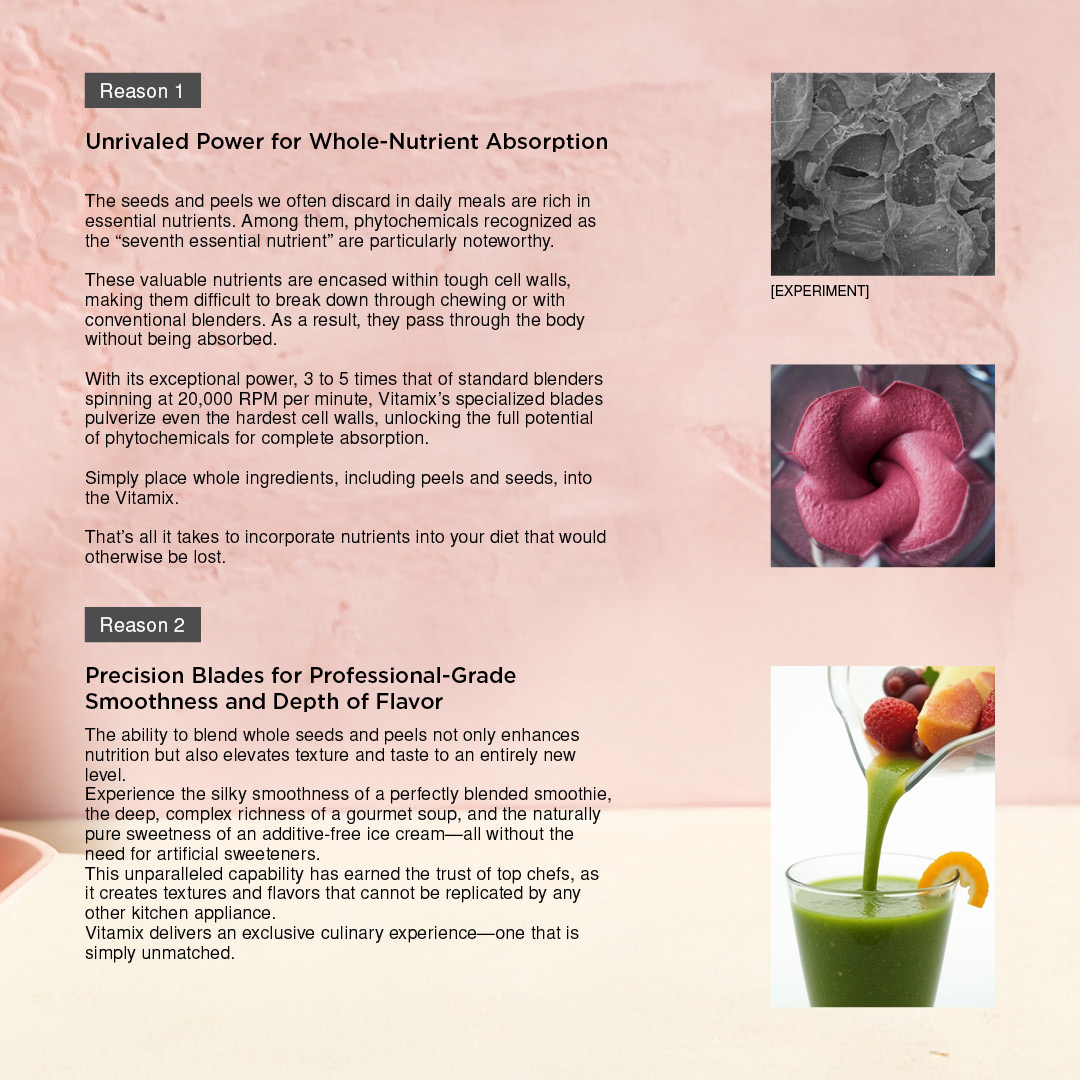 Reason 1

Unrivaled Power for Whole-Nutrient Absorption

The seeds and peels we often discard in daily meals are rich in essential nutrients. Among them, phytochemicals recognized as the “seventh essential nutrient” are particularly noteworthy.

These valuable nutrients are encased within tough cell walls, making them difficult to break down through chewing or with conventional blenders. As a result, they pass through the body without being absorbed.

With its exceptional power, 3 to 5 times that of standard blenders spinning at 20,000 RPM per minute, Vitamix’s specialized blades pulverize even the hardest cell walls, unlocking the full potential of phytochemicals for complete absorption.

Simply place whole ingredients, including peels and seeds, into the Vitamix.

That’s all it takes to incorporate nutrients into your diet that would otherwise be lost.

[EXPERIMENT]

Reason 2

Precision Blades for Professional-Grade Smoothness and Depth of Flavor

The ability to blend whole seeds and peels not only enhances nutrition but also elevates texture and taste to an entirely new level.
Experience the silky smoothness of a perfectly blended smoothie, the deep, complex richness of a gourmet soup, and the naturally pure sweetness of an additive-free ice cream—all without the need for artificial sweeteners.
This unparalleled capability has earned the trust of top chefs, as it creates textures and flavors that cannot be replicated by any other kitchen appliance.
Vitamix delivers an exclusive culinary experience—one that is simply unmatched.